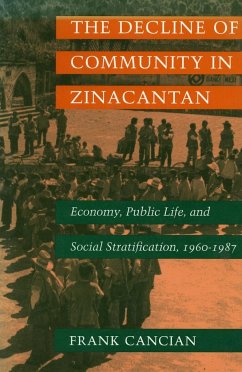 THE DECLINE OF COMMUNITY IN ZINACANTAN

Economy, Public Life, and Social Stratification, 1960-1987

FRANK CANCIAN